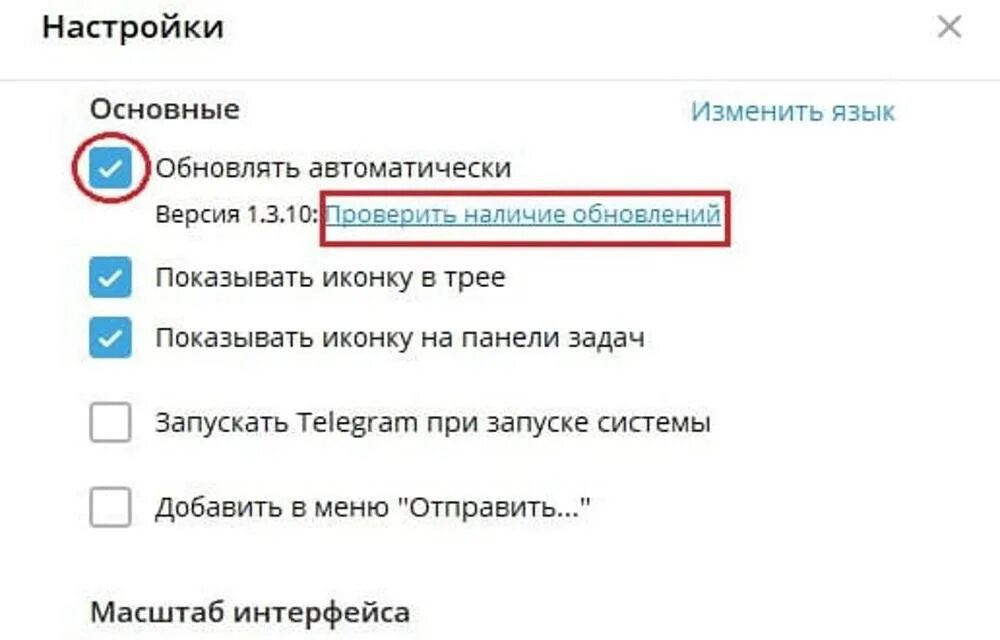 Настройки

Основные

Изменить язык

Обновлять автоматически

Версия 1.3.10: Проверить наличие обновлений

Показывать иконку в трее

Показывать иконку на панели задач

Запускать Telegram при запуске системы

Добавить в меню "Отправить..."

Масштаб интерфейса